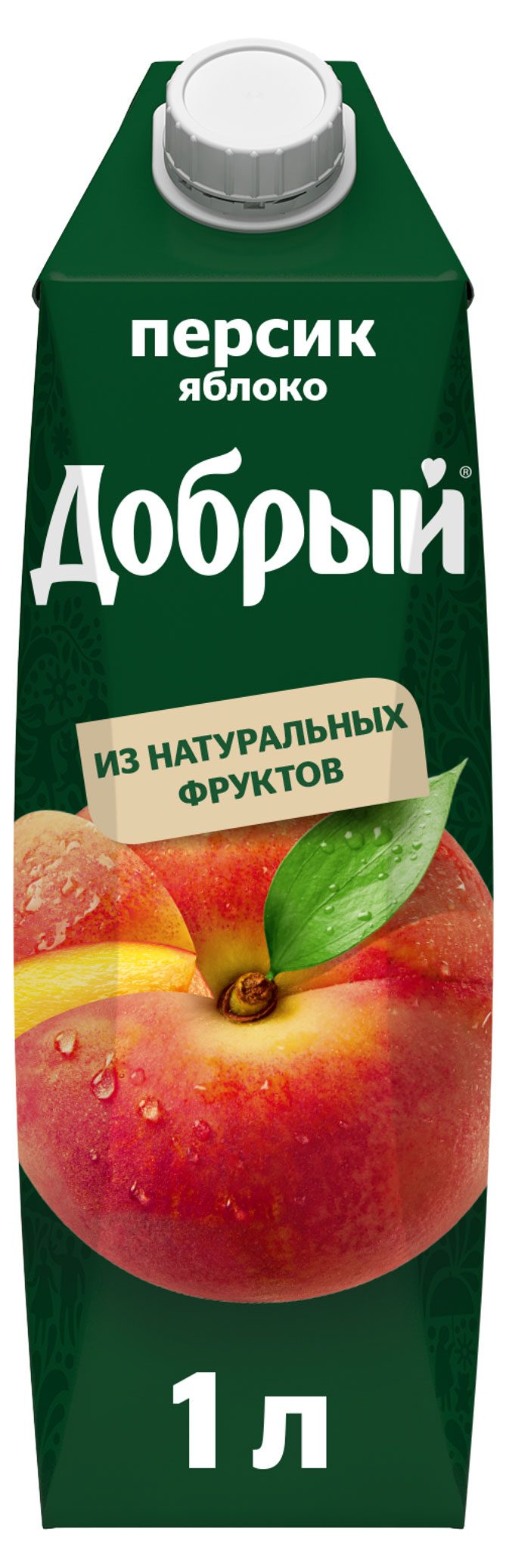 персик
яблоко

Добрый®

ИЗ НАТУРАЛЬНЫХ ФРУКТОВ

1 л